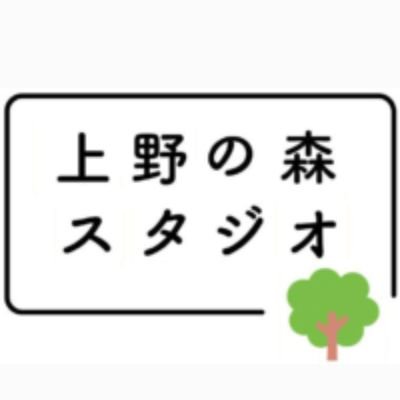 上野の森
スタジオ